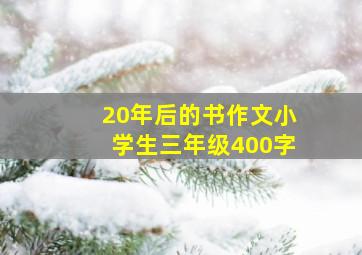 20年后的书作文小学生三年级400字